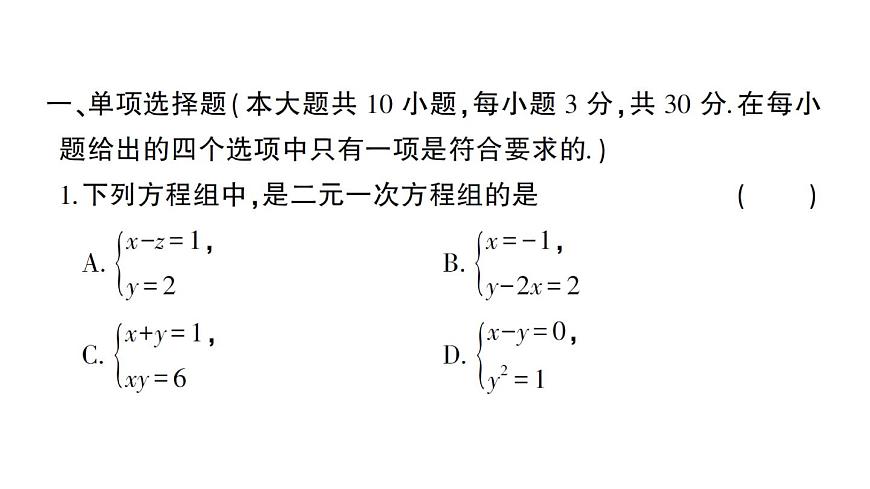 一、单项选择题(本大题共 10 小题,每小题 3 分,共 30 分.在每小题给出的四个选项中只有一项是符合要求的.)

1.下列方程组中,是二元一次方程组的是 ( )

A. $\begin{cases} x-z=1, \\ y=2 \end{cases}$

B. $\begin{cases} x=-1, \\ y-2x=2 \end{cases}$

C. $\begin{cases} x+y=1, \\ xy=6 \end{cases}$

D. $\begin{cases} x-y=0, \\ y^2=1 \end{cases}$